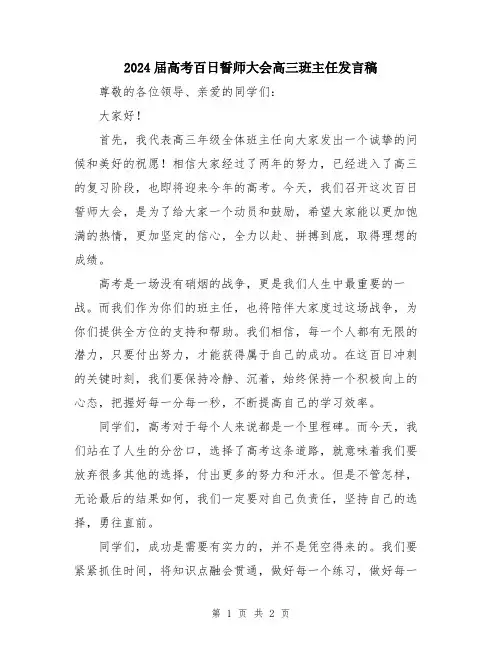 2024届高考百日誓师大会高三班主任发言稿

尊敬的各位领导、亲爱的同学们：

大家好！

首先，我代表高三年级全体班主任向大家发出一个诚挚的问候和美好的祝愿！相信大家经过了两年的努力，已经进入了高三的复习阶段，也即将迎来今年的高考。今天，我们召开这次百日誓师大会，是为了给大家一个动员和鼓励，希望大家能以更加饱满的热情，更加坚定的信心，全力以赴、拼搏到底，取得理想的成绩。

高考是一场没有硝烟的战争，更是我们人生中最重要的一战。而我们作为你们的班主任，也将陪伴大家度过这场战争，为你们提供全方位的支持和帮助。我们相信，每一个人都有无限的潜力，只要付出努力，才能获得属于自己的成功。在这百日冲刺的关键时刻，我们要保持冷静、沉着，始终保持一个积极向上的心态，把握好每一分每一秒，不断提高自己的学习效率。

同学们，高考对于每个人来说都是一个里程碑。而今天，我们站在了人生的分岔口，选择了高考这条道路，就意味着我们要放弃很多其他的选择，付出更多的努力和汗水。但是不管怎样，无论最后的结果如何，我们一定要对自己负责任，坚持自己的选择，勇往直前。

同学们，成功是需要有实力的，并不是凭空得来的。我们要紧紧抓住时间，将知识点融会贯通，做好每一个练习，做好每一

第 1 页 共 2 页